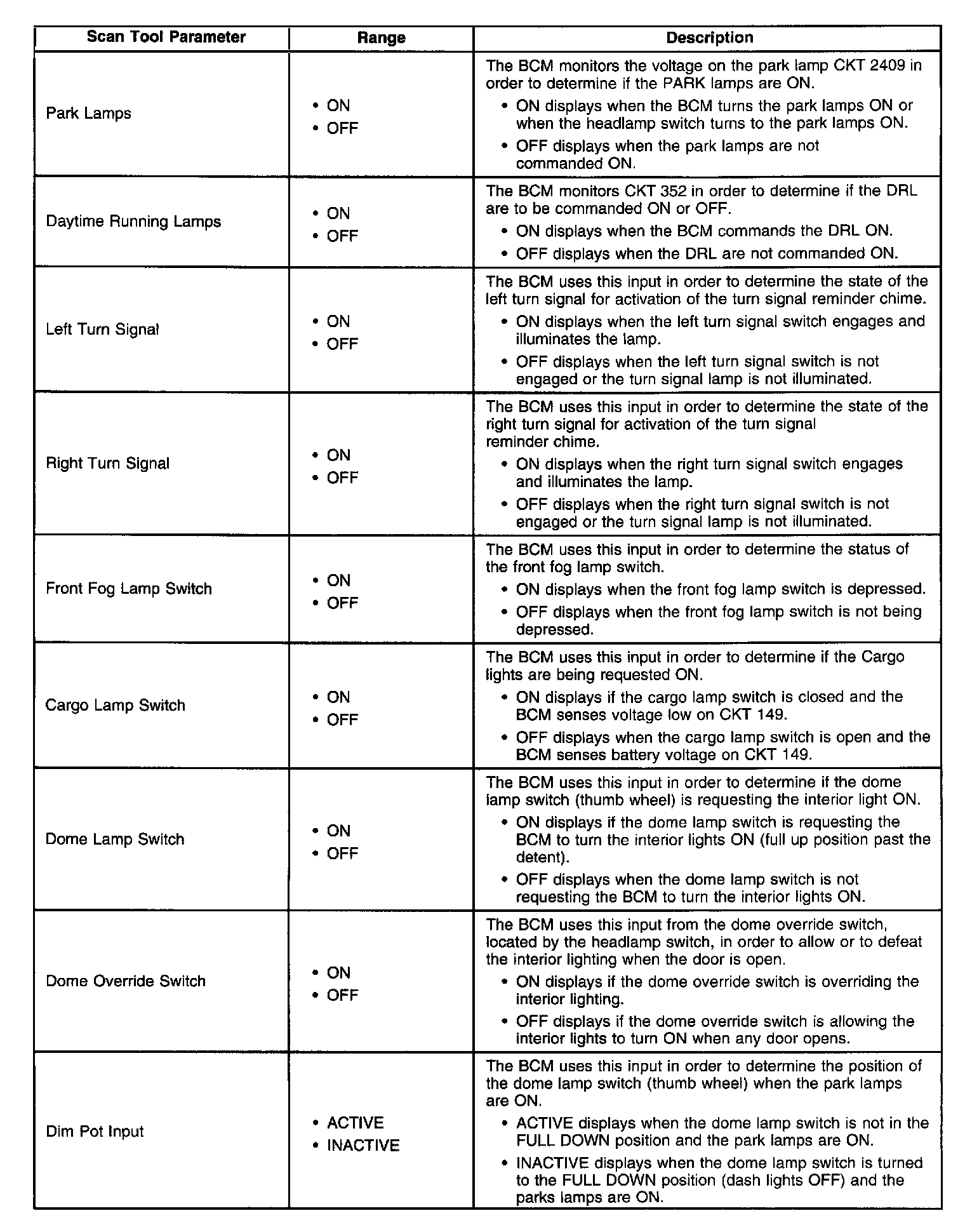 | Scan Tool Parameter | Range | Description |
|---|---|---|
| Park Lamps | • ON<br>• OFF | The BCM monitors the voltage on the park lamp CKT 2409 in order to determine if the PARK lamps are ON.<br>• ON displays when the BCM turns the park lamps ON or when the headlamp switch turns to the park lamps ON.<br>• OFF displays when the park lamps are not commanded ON. |
| Daytime Running Lamps | • ON<br>• OFF | The BCM monitors CKT 352 in order to determine if the DRL are to be commanded ON or OFF.<br>• ON displays when the BCM commands the DRL ON.<br>• OFF displays when the DRL are not commanded ON. |
| Left Turn Signal | • ON<br>• OFF | The BCM uses this input in order to determine the state of the left turn signal for activation of the turn signal reminder chime.<br>• ON displays when the left turn signal switch engages and illuminates the lamp.<br>• OFF displays when the left turn signal switch is not engaged or the turn signal lamp is not illuminated. |
| Right Turn Signal | • ON<br>• OFF | The BCM uses this input in order to determine the state of the right turn signal for activation of the turn signal reminder chime.<br>• ON displays when the right turn signal switch engages and illuminates the lamp.<br>• OFF displays when the right turn signal switch is not engaged or the turn signal lamp is not illuminated. |
| Front Fog Lamp Switch | • ON<br>• OFF | The BCM uses this input in order to determine the status of the front fog lamp switch.<br>• ON displays when the front fog lamp switch is depressed.<br>• OFF displays when the front fog lamp switch is not being depressed. |
| Cargo Lamp Switch | • ON<br>• OFF | The BCM uses this input in order to determine if the Cargo lights are being requested ON.<br>• ON displays if the cargo lamp switch is closed and the BCM senses voltage low on CKT 149.<br>• OFF displays when the cargo lamp switch is open and the BCM senses battery voltage on CKT 149. |
| Dome Lamp Switch | • ON<br>• OFF | The BCM uses this input in order to determine if the dome lamp switch (thumb wheel) is requesting the interior light ON.<br>• ON displays if the dome lamp switch is requesting the BCM to turn the interior lights ON (full up position past the detent).<br>• OFF displays when the dome lamp switch is not requesting the BCM to turn the interior lights ON. |
| Dome Override Switch | • ON<br>• OFF | The BCM uses this input from the dome override switch, located by the headlamp switch, in order to allow or to defeat the interior lighting when the door is open.<br>• ON displays if the dome override switch is overriding the interior lighting.<br>• OFF displays if the dome override switch is allowing the interior lights to turn ON when any door opens. |
| Dim Pot Input | • ACTIVE<br>• INACTIVE | The BCM uses this input in order to determine the position of the dome lamp switch (thumb wheel) when the park lamps are ON.<br>• ACTIVE displays when the dome lamp switch is not in the FULL DOWN position and the park lamps are ON.<br>• INACTIVE displays when the dome lamp switch is turned to the FULL DOWN position (dash lights OFF) and the parks lamps are ON. |